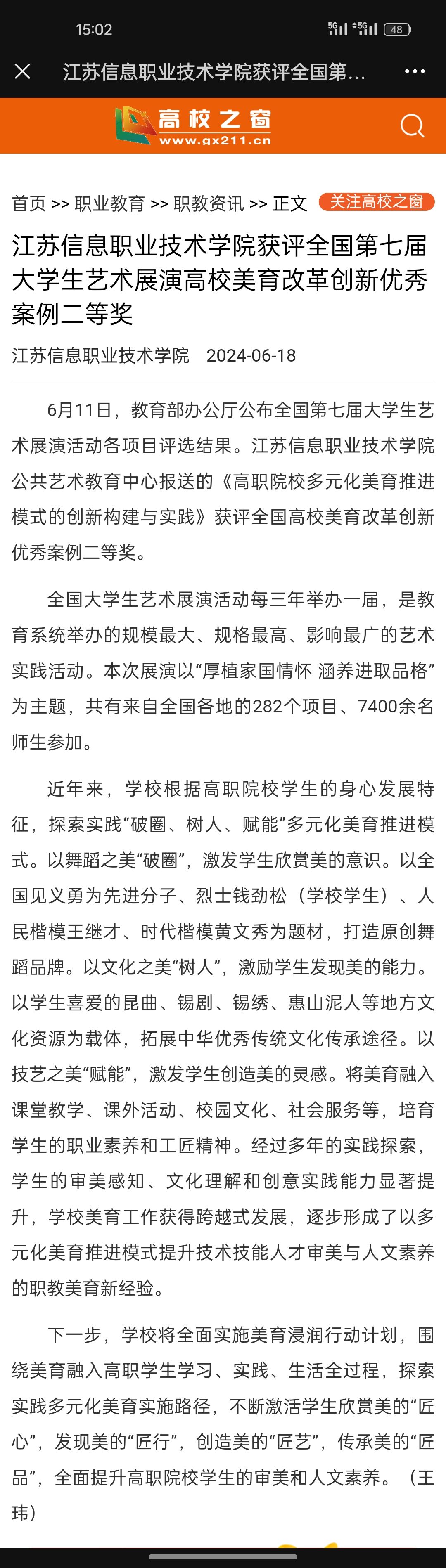 15:02

5G 5G 48

江苏信息职业技术学院获评全国第...

高校之窗
www.gx211.cn

首页 >> 职业教育 >> 职教资讯 >> 正文 关注高校之窗

江苏信息职业技术学院获评全国第七届大学生艺术展演高校美育改革创新优秀案例二等奖

江苏信息职业技术学院 2024-06-18

6月11日，教育部办公厅公布全国第七届大学生艺术展演活动各项目评选结果。江苏信息职业技术学院公共艺术教育中心报送的《高职院校多元化美育推进模式的创新构建与实践》获评全国高校美育改革创新优秀案例二等奖。

全国大学生艺术展演活动每三年举办一届，是教育系统举办的规模最大、规格最高、影响最广的艺术实践活动。本次展演以“厚植家国情怀 涵养进取品格”为主题，共有来自全国各地的282个项目、7400余名师生参加。

近年来，学校根据高职院校学生的身心发展特征，探索实践“破圈、树人、赋能”多元化美育推进模式。以舞蹈之美“破圈”，激发学生欣赏美的意识。以全国见义勇为先进分子、烈士钱劲松（学校学生）、人民楷模王继才、时代楷模黄文秀为题材，打造原创舞蹈品牌。以文化之美“树人”，激励学生发现美的能力。以学生喜爱的昆曲、锡剧、锡绣、惠山泥人等地方文化资源为载体，拓展中华优秀传统文化传承途径。以技艺之美“赋能”，激发学生创造美的灵感。将美育融入课堂教学、课外活动、校园文化、社会服务等，培育学生的职业素养和工匠精神。经过多年的实践探索，学生的审美感知、文化理解和创意实践能力显著提升，学校美育工作获得跨越式发展，逐步形成了以多元化美育推进模式提升技术技能人才审美与人文素养的职教美育新经验。

下一步，学校将全面实施美育浸润行动计划，围绕美育融入高职学生学习、实践、生活全过程，探索实践多元化美育实施路径，不断激活学生欣赏美的“匠心”，发现美的“匠行”，创造美的“匠艺”，传承美的“匠品”，全面提升高职院校学生的审美和人文素养。（王玮）